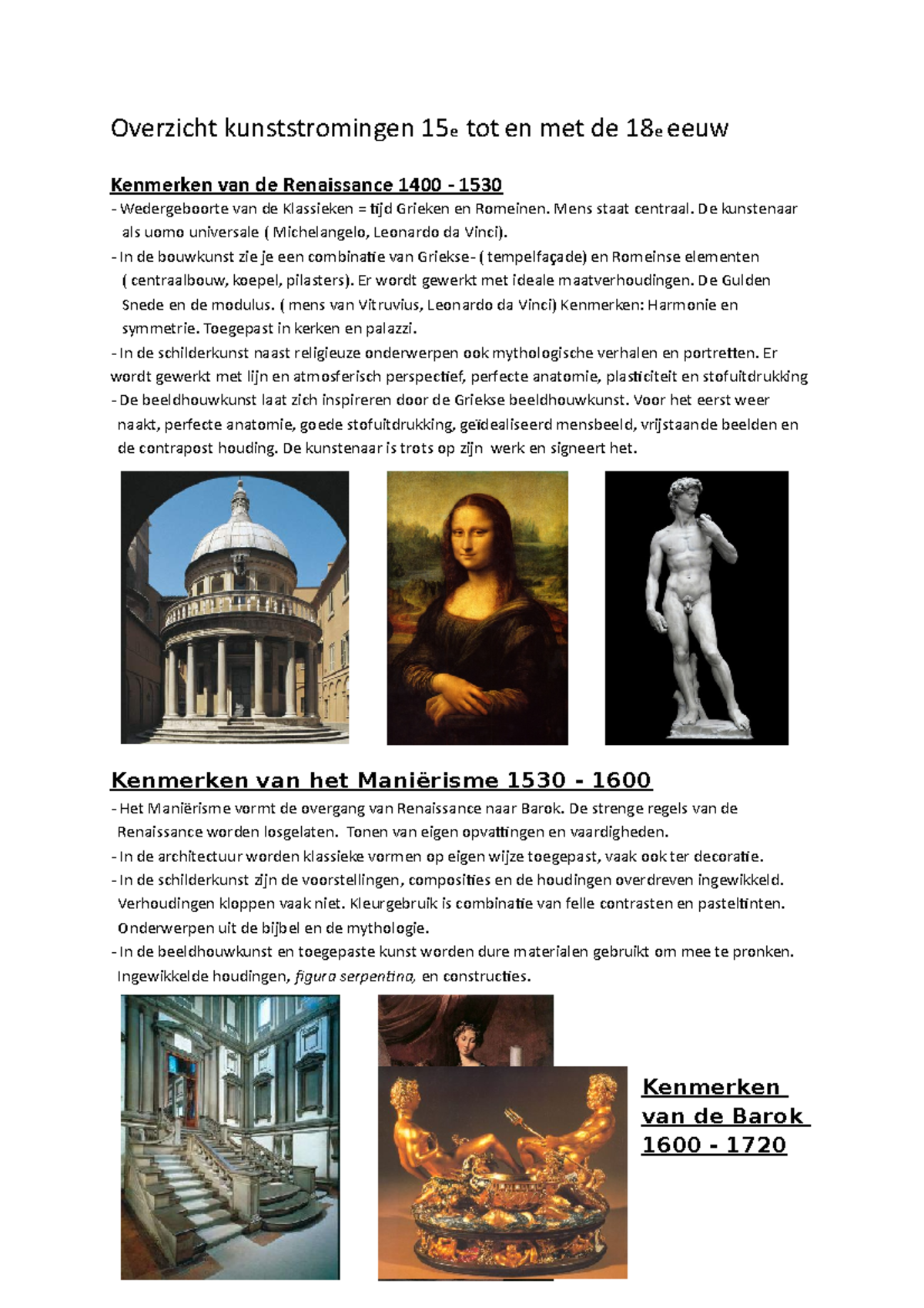 Overzicht kunststromingen 15e tot en met de 18e eeuw

Kenmerken van de Renaissance 1400 - 1530

- Wedergeboorte van de Klassieken = tijd Grieken en Romeinen. Mens staat centraal. De kunstenaar als uomo universale ( Michelangelo, Leonardo da Vinci).
- In de bouwkunst zie je een combinatie van Griekse- ( tempelfaçade) en Romeinse elementen ( centraalbouw, koepel, pilasters). Er wordt gewerkt met ideale maatverhoudingen. De Gulden Snede en de modulus. ( mens van Vitruvius, Leonardo da Vinci) Kenmerken: Harmonie en symmetrie. Toegepast in kerken en palazzi.
- In de schilderkunst naast religieuze onderwerpen ook mythologische verhalen en portretten. Er wordt gewerkt met lijn en atmosferisch perspectief, perfecte anatomie, plasticiteit en stofuitdrukking
- De beeldhouwkunst laat zich inspireren door de Griekse beeldhouwkunst. Voor het eerst weer naakt, perfecte anatomie, goede stofuitdrukking, geïdealiseerd mensbeeld, vrijstaande beelden en de contrapost houding. De kunstenaar is trots op zijn werk en signeert het.

Kenmerken van het Maniërisme 1530 - 1600

- Het Maniërisme vormt de overgang van Renaissance naar Barok. De strenge regels van de Renaissance worden losgelaten. Tonen van eigen opvattingen en vaardigheden.
- In de architectuur worden klassieke vormen op eigen wijze toegepast, vaak ook ter decoratie.
- In de schilderkunst zijn de voorstellingen, composities en de houdingen overdreven ingewikkeld. Verhoudingen kloppen vaak niet. Kleurgebruik is combinatie van felle contrasten en pasteltinten. Onderwerpen uit de bijbel en de mythologie.
- In de beeldhouwkunst en toegepaste kunst worden dure materialen gebruikt om mee te pronken. Ingewikkelde houdingen, figura serpentina, en constructies.

Kenmerken van de Barok 1600 - 1720